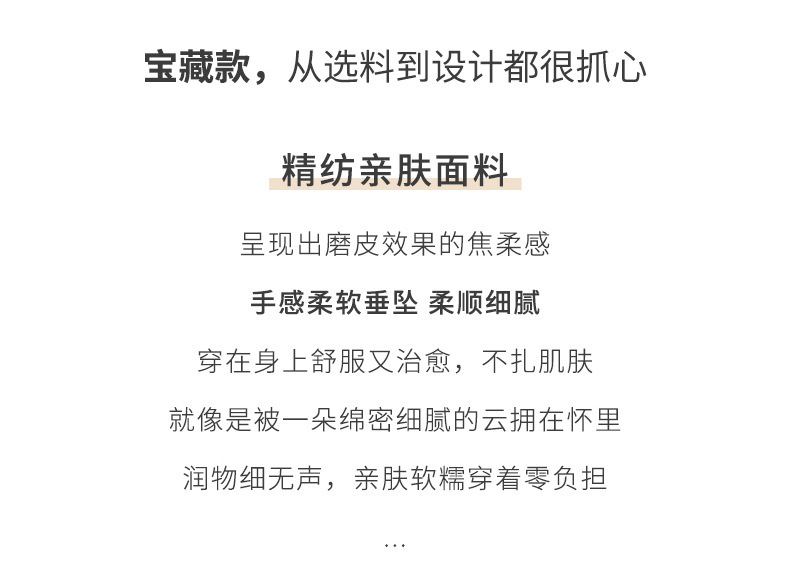 宝藏款，从选料到设计都很抓心

精纺亲肤面料

呈现出磨皮效果的焦柔感

手感柔软垂坠 柔顺细腻

穿在身上舒服又治愈，不扎肌肤

就像是被一朵绵密细腻的云拥在怀里

润物细无声，亲肤软糯穿着零负担

...